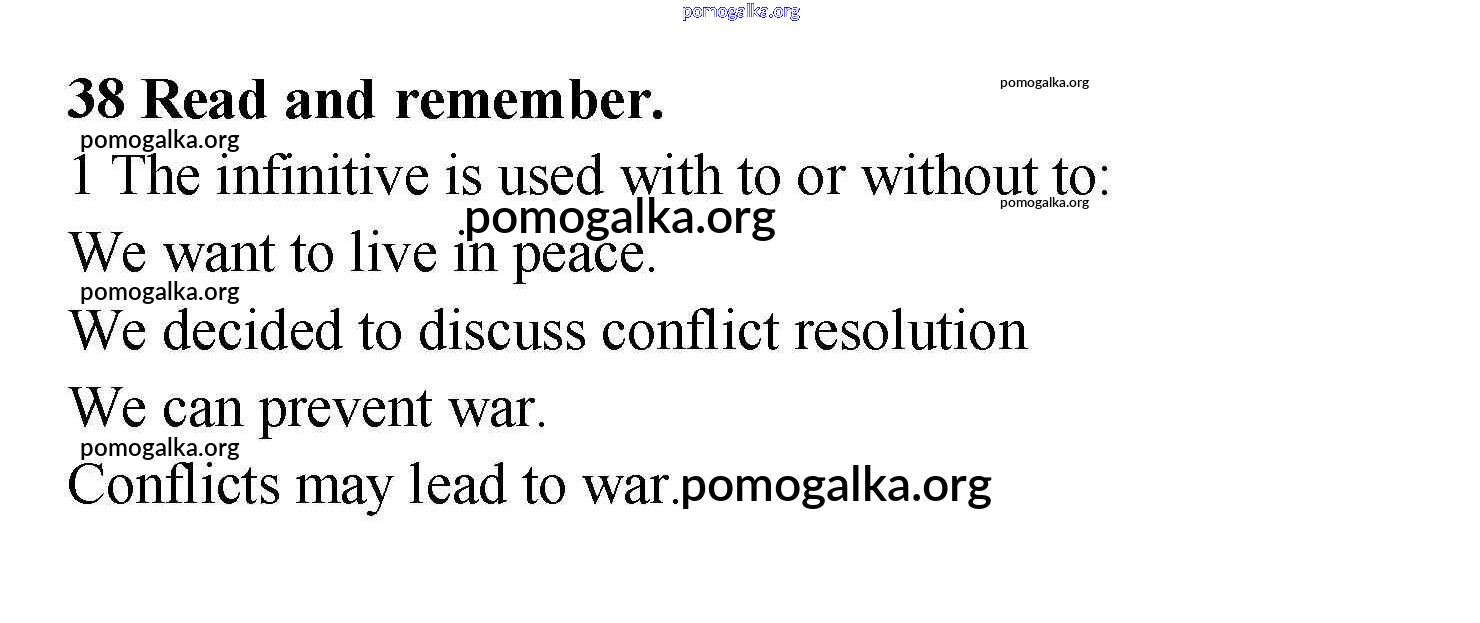 38 Read and remember.

1 The infinitive is used with to or without to:

We want to live in peace.

We decided to discuss conflict resolution

We can prevent war.

Conflicts may lead to war.

pomogalka.org